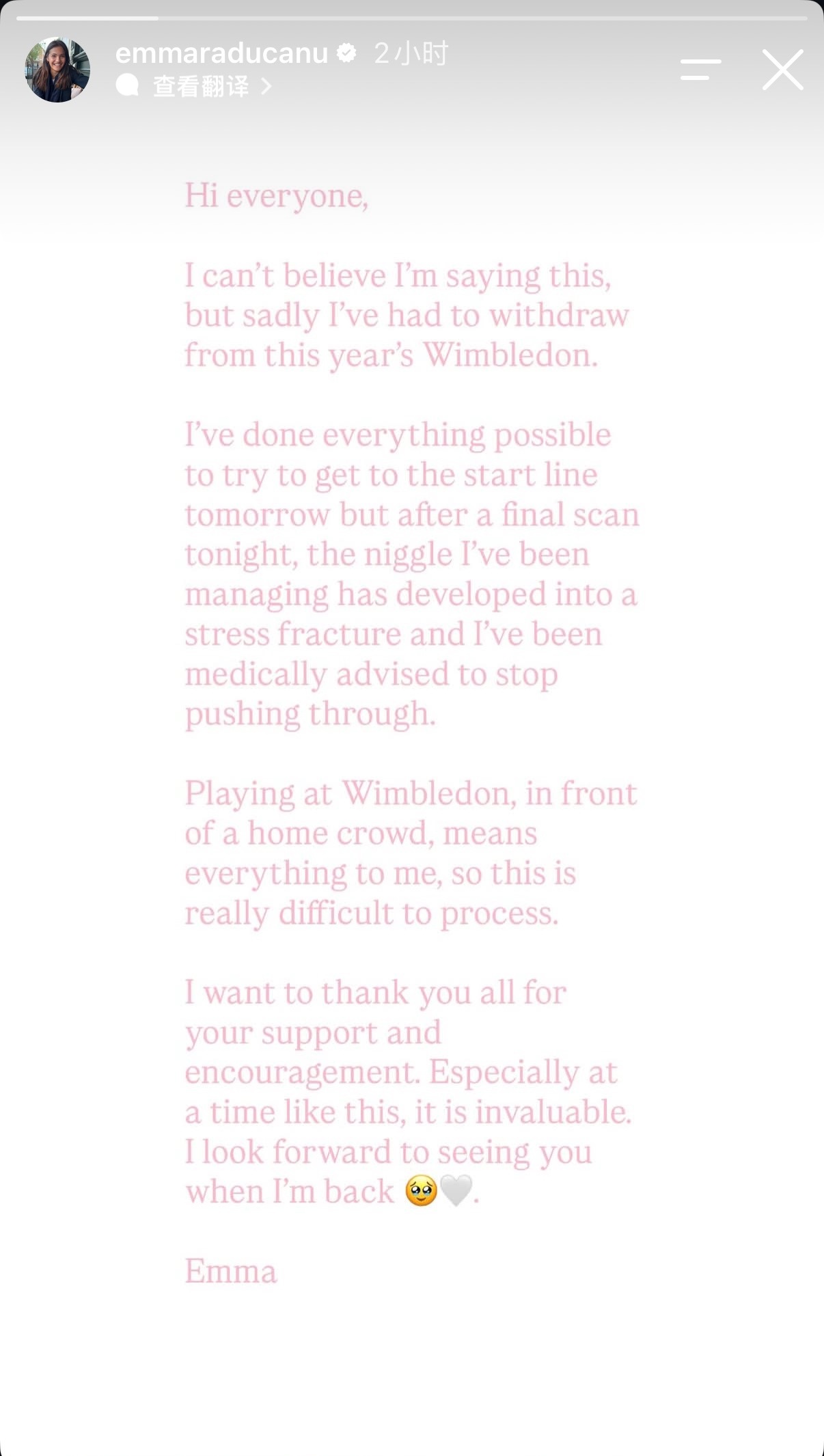 emmaraducanu 2小时
查看翻译 >

Hi everyone,

I can't believe I'm saying this, but sadly I've had to withdraw from this year's Wimbledon.

I've done everything possible to try to get to the start line tomorrow but after a final scan tonight, the niggle I've been managing has developed into a stress fracture and I've been medically advised to stop pushing through.

Playing at Wimbledon, in front of a home crowd, means everything to me, so this is really difficult to process.

I want to thank you all for your support and encouragement. Especially at a time like this, it is invaluable. I look forward to seeing you when I'm back 🥹🤍.

Emma